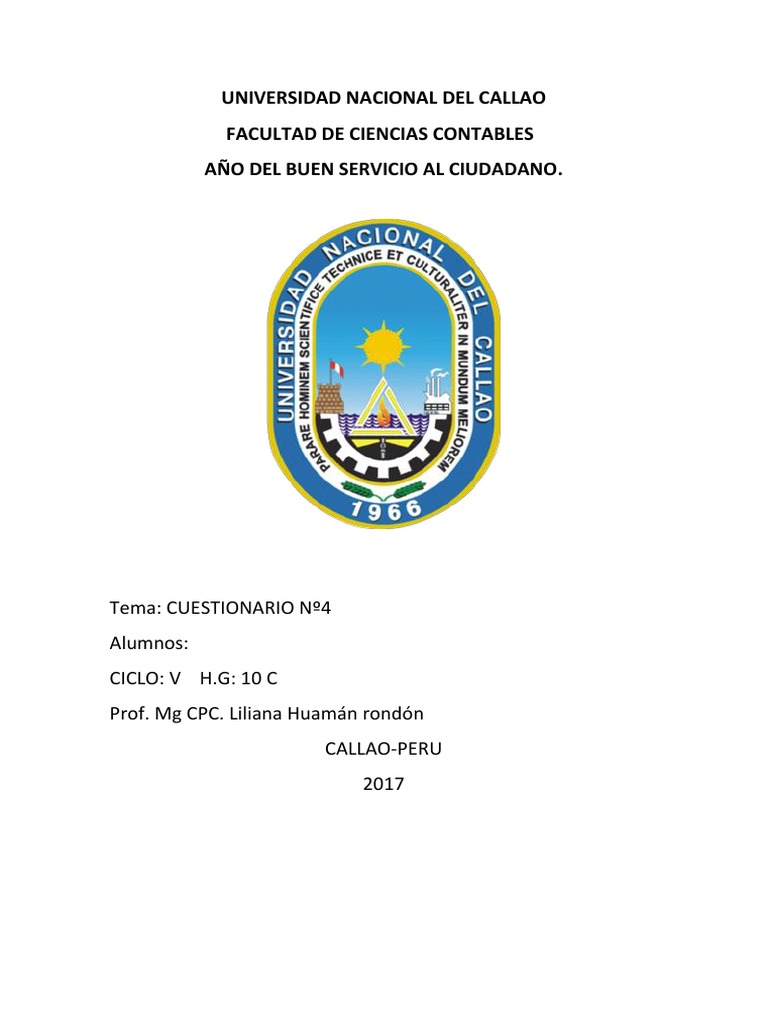 UNIVERSIDAD NACIONAL DEL CALLAO

FACULTAD DE CIENCIAS CONTABLES

AÑO DEL BUEN SERVICIO AL CIUDADANO.

UNIVERSIDAD NACIONAL DEL CALLAO

PARARE HOMINEM SCIENTIFICE TECHNICE ET CULTURALITER IN MUNDUM MELIOREM

1966

Tema: CUESTIONARIO Nº4

Alumnos:

CICLO: V H.G: 10 C

Prof. Mg CPC. Liliana Huamán rondón

CALLAO-PERU

2017